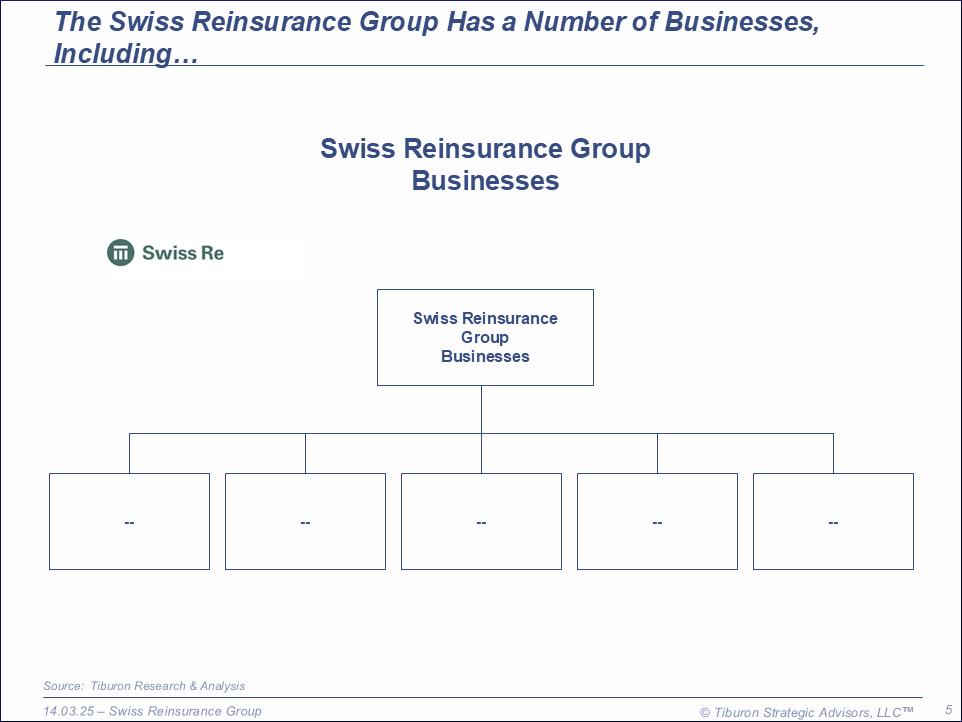 The Swiss Reinsurance Group Has a Number of Businesses, Including…

Swiss Reinsurance Group
Businesses

Swiss Re

Swiss Reinsurance
Group
Businesses

--

--

--

--

--

Source: Tiburon Research & Analysis

14.03.25 – Swiss Reinsurance Group

© Tiburon Strategic Advisors, LLC™

5